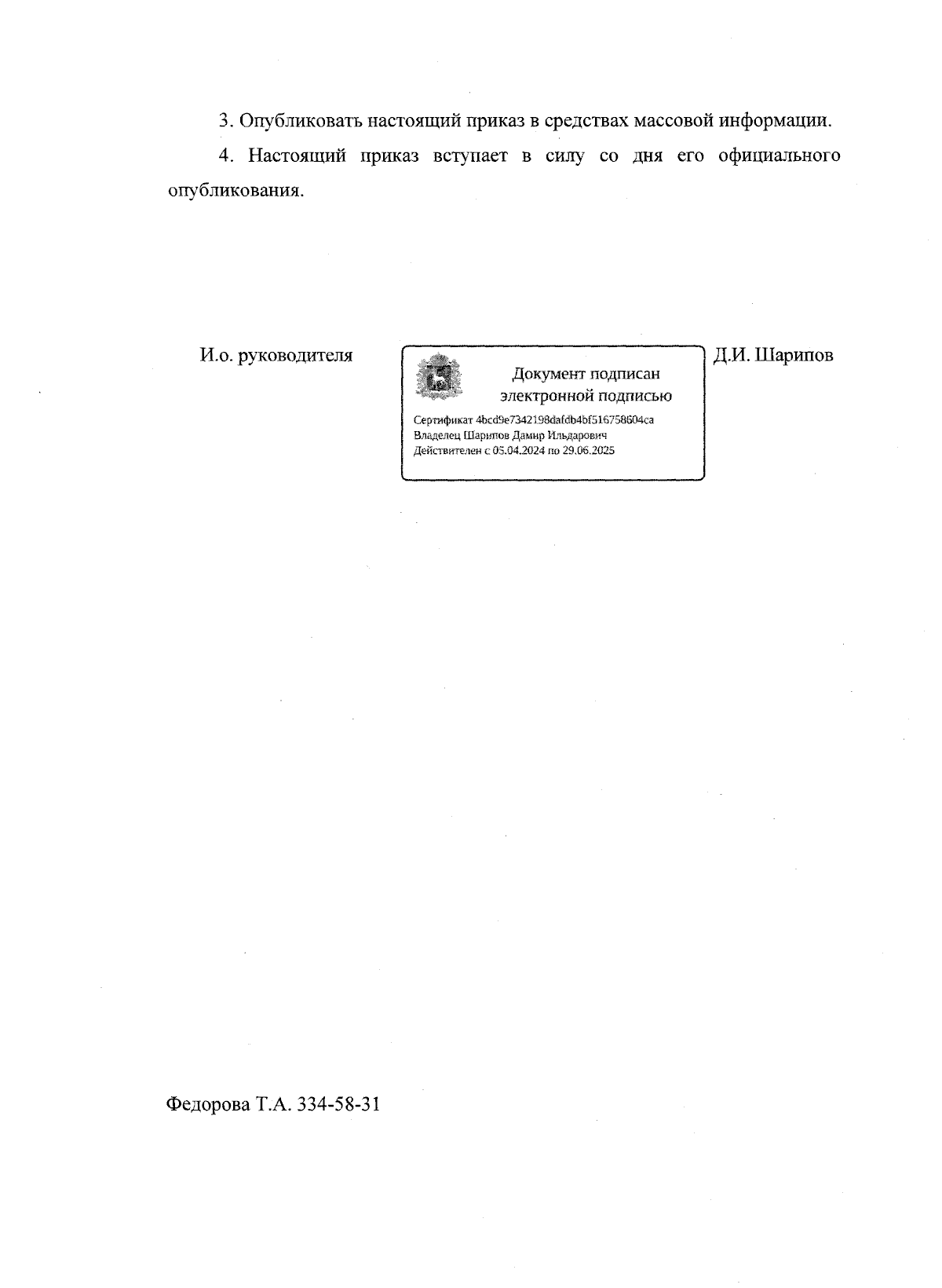 3. Опубликовать настоящий приказ в средствах массовой информации.

4. Настоящий приказ вступает в силу со дня его официального опубликования.

И.о. руководителя

Документ подписан электронной подписью

Сертификат 4bcd9e7342198dafdb4bf516758604ca
Владелец Шарипов Дамир Ильдарович
Действителен с 05.04.2024 по 29.06.2025

Д.И. Шарипов

Федорова Т.А. 334-58-31